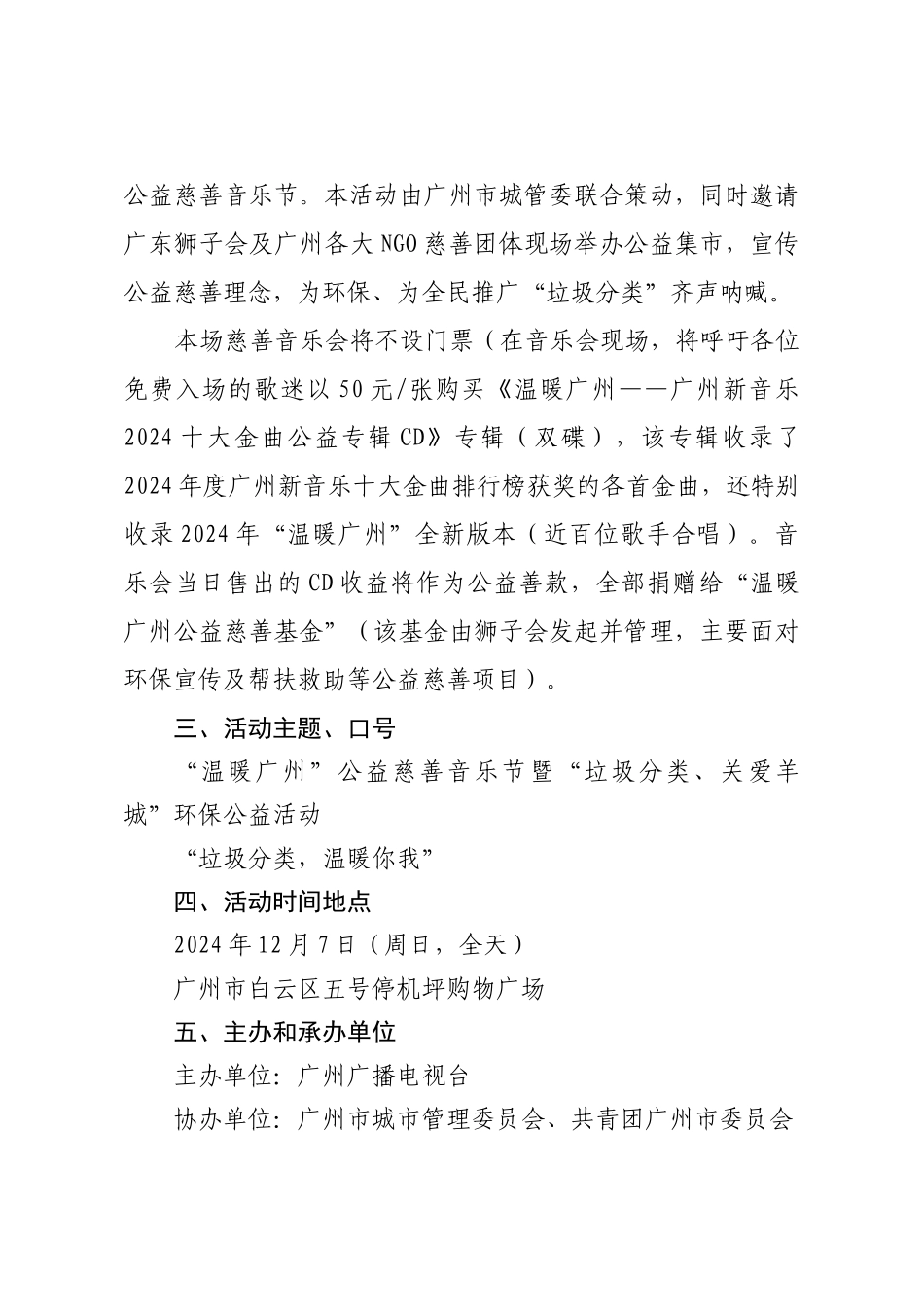 公益慈善音乐节。本活动由广州市城管委联合策动，同时邀请广东狮子会及广州各大NGO慈善团体现场举办公益集市，宣传公益慈善理念，为环保、为全民推广“垃圾分类”齐声呐喊。

本场慈善音乐会将不设门票（在音乐会现场，将呼吁各位免费入场的歌迷以50元/张购买《温暖广州——广州新音乐2024十大金曲公益专辑CD》专辑（双碟），该专辑收录了2024年度广州新音乐十大金曲排行榜获奖的各首金曲，还特别收录2024年“温暖广州”全新版本（近百位歌手合唱）。音乐会当日售出的CD收益将作为公益善款，全部捐赠给“温暖广州公益慈善基金”（该基金由狮子会发起并管理，主要面对环保宣传及帮扶救助等公益慈善项目）。

三、活动主题、口号

“温暖广州”公益慈善音乐节暨“垃圾分类、关爱羊城”环保公益活动

“垃圾分类，温暖你我”

四、活动时间地点

2024年12月7日（周日，全天）

广州市白云区五号停机坪购物广场

五、主办和承办单位

主办单位：广州广播电视台

协办单位：广州市城市管理委员会、共青团广州市委员会